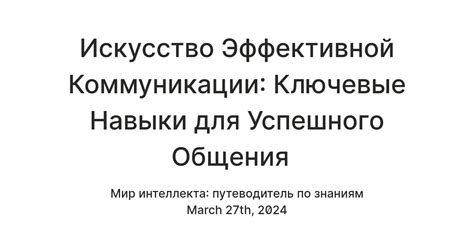 Искусство Эффективной Коммуникации: Ключевые Навыки для Успешного Общения

Мир интеллекта: путеводитель по знаниям
March 27th, 2024